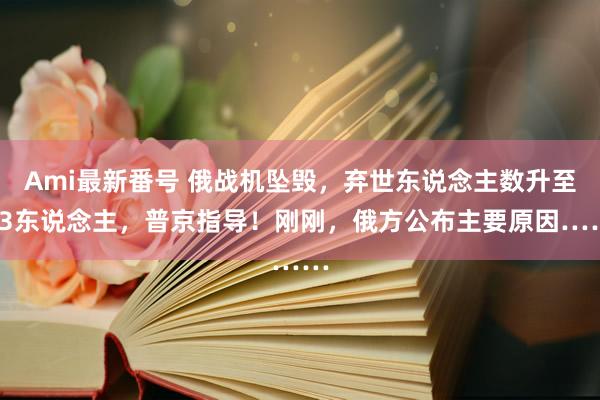 Ami最新番号 俄战机坠毁，弃世东说念主数升至3东说念主，普京指导！刚刚，俄方公布主要原因..........